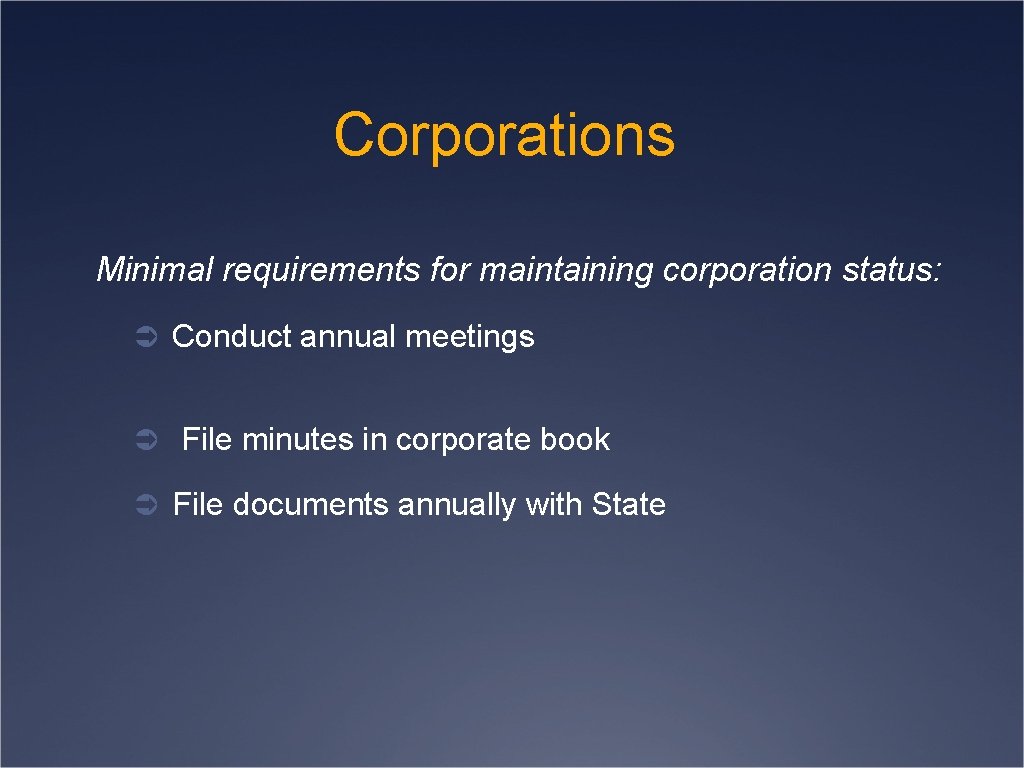 Corporations

Minimal requirements for maintaining corporation status:

➲ Conduct annual meetings

➲ File minutes in corporate book

➲ File documents annually with State